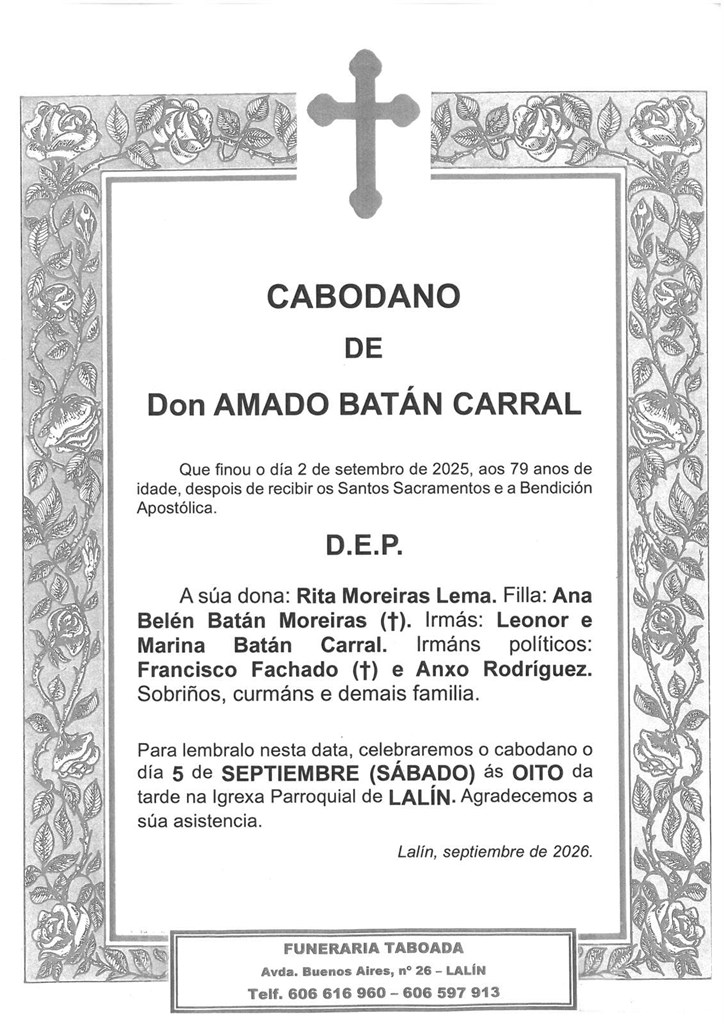 CABODANO

DE

Don AMADO BATÁN CARRAL

Que finou o día 2 de setembro de 2025, aos 79 anos de idade, despois de recibir os Santos Sacramentos e a Bendición Apostólica.

D.E.P.

A súa dona: Rita Moreiras Lema. Filla: Ana Belén Batán Moreiras (†). Irmás: Leonor e Marina Batán Carral. Irmáns políticos: Francisco Fachado (†) e Anxo Rodríguez. Sobriños, curmáns e demais familia.

Para lembralo nesta data, celebraremos o cabodano o día 5 de SEPTIEMBRE (SÁBADO) ás OITO da tarde na Igrexa Parroquial de LALÍN. Agradecemos a súa asistencia.

Lalín, septiembre de 2026.

FUNERARIA TABOADA
Avda. Buenos Aires, nº 26 – LALÍN
Telf. 606 616 960 – 606 597 913